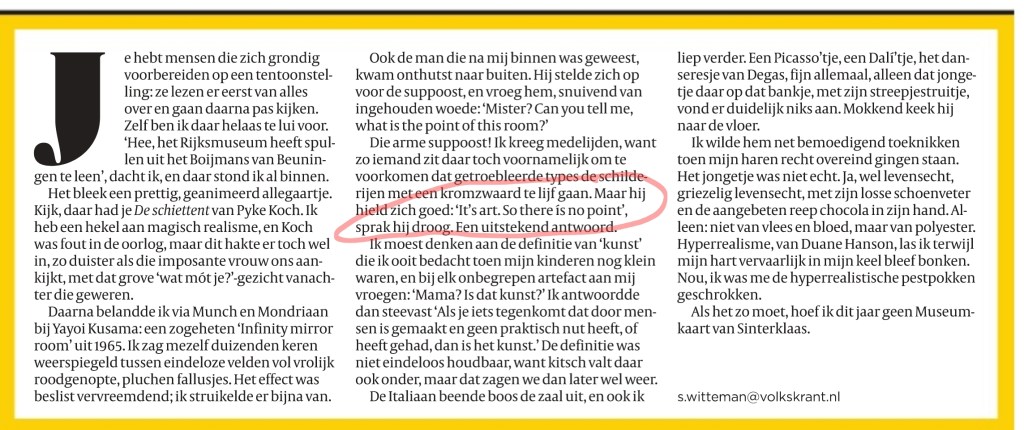 Je hebt mensen die zich grondig voorbereiden op een tentoonstelling: ze lezen er eerst van alles over en gaan daarna pas kijken. Zelf ben ik daar helaas te lui voor. 'Hee, het Rijksmuseum heeft spullen uit het Boijmans van Beuningen te leen', dacht ik, en daar stond ik al binnen.

Het bleek een prettig, geanimeerd allegaartje. Kijk, daar had je *De schiettent* van Pyke Koch. Ik heb een hekel aan magisch realisme, en Koch was fout in de oorlog, maar dit hakte er toch wel in, zo duister als die imposante vrouw ons aankijkt, met dat grove 'wat mót je?'-gezicht vanachter die geweren.

Daarna belandde ik via Munch en Mondriaan bij Yayoi Kusama: een zogeheten 'Infinity mirror room' uit 1965. Ik zag mezelf duizenden keren weerspiegeld tussen eindeloze velden vol vrolijk roodgenopte, pluchen fallusjes. Het effect was beslist vervreemdend; ik struikelde er bijna van.

Ook de man die na mij binnen was geweest, kwam onthutst naar buiten. Hij stelde zich op voor de suppoost, en vroeg hem, snuivend van ingehouden woede: 'Mister? Can you tell me, what is the point of this room?'

Die arme suppoost! Ik kreeg medelijden, want zo iemand zit daar toch voornamelijk om te voorkomen dat getroebleerde types de schilderijen met een kromzwaard te lijf gaan. Maar hij hield zich goed: 'It's art. So there is no point', sprak hij droog. Een uitstekend antwoord.

Ik moest denken aan de definitie van 'kunst' die ik ooit bedacht toen mijn kinderen nog klein waren, en bij elk onbegrepen artefact aan mij vroegen: 'Mama? Is dat kunst?' Ik antwoordde dan steevast 'Als je iets tegenkomt dat door mensen is gemaakt en geen praktisch nut heeft, of heeft gehad, dan is het kunst.' De definitie was niet eindeloos houdbaar, want kitsch valt daar ook onder, maar dat zagen we dan later wel weer.

De Italiaan beende boos de zaal uit, en ook ik liep verder. Een Picasso'tje, een Dalí'tje, het danseresje van Degas, fijn allemaal, alleen dat jongetje daar op dat bankje, met zijn streepjestruitje, vond er duidelijk niks aan. Mokkend keek hij naar de vloer.

Ik wilde hem net bemoedigend toeknikken toen mijn haren recht overeind gingen staan. Het jongetje was niet echt. Ja, wel levensecht, griezelig levensecht, met zijn losse schoenveter en de aangebeten reep chocola in zijn hand. Alleen: niet van vlees en bloed, maar van polyester. Hyperrealisme, van Duane Hanson, las ik terwijl mijn hart vervaarlijk in mijn keel bleef bonken. Nou, ik was me de hyperrealistische pestpokken geschrokken.

Als het zo moet, hoef ik dit jaar geen Museumkaart van Sinterklaas.

s.witteman@volkskrant.nl